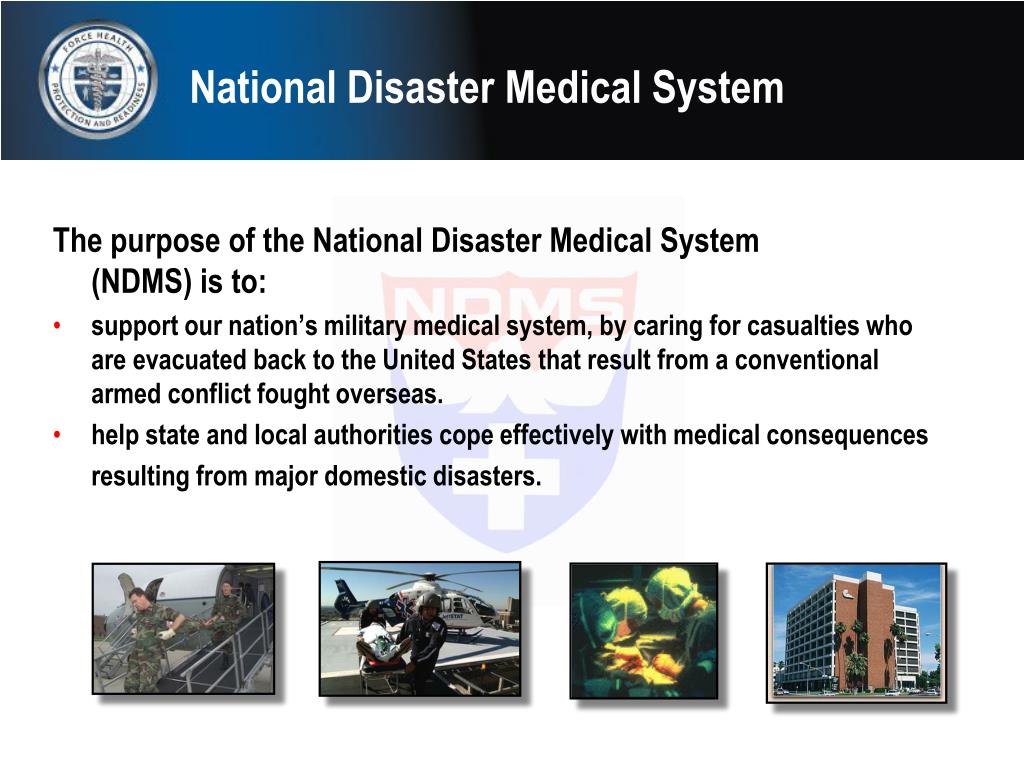 FORCE HEALTH PROTECTION AND READINESS

National Disaster Medical System

NDMS

The purpose of the National Disaster Medical System (NDMS) is to:

• support our nation’s military medical system, by caring for casualties who are evacuated back to the United States that result from a conventional armed conflict fought overseas.
• help state and local authorities cope effectively with medical consequences resulting from major domestic disasters.